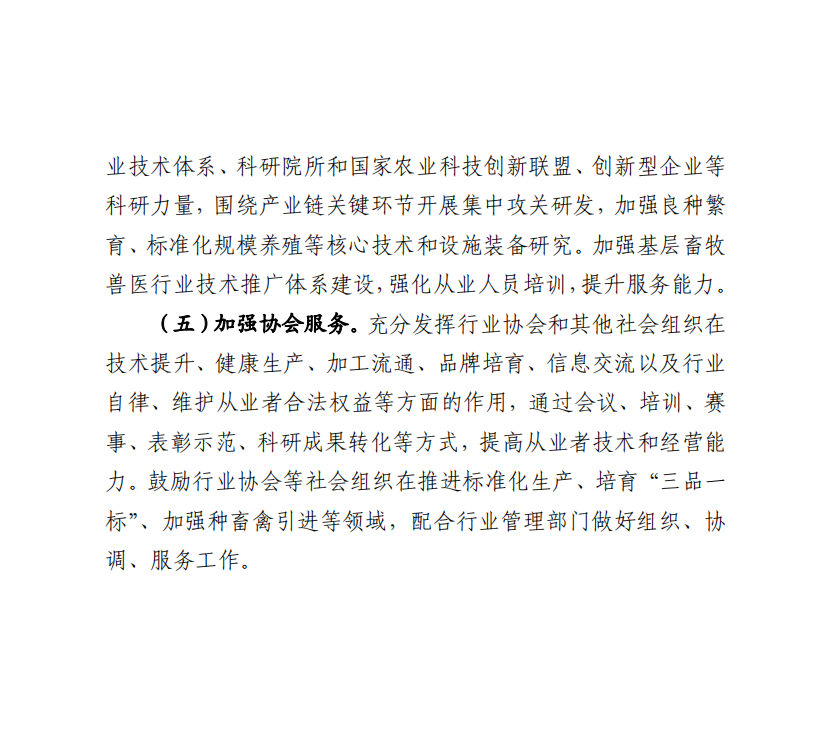 业技术体系、科研院所和国家农业科技创新联盟、创新型企业等科研力量，围绕产业链关键环节开展集中攻关研发，加强良种繁育、标准化规模养殖等核心技术和设施装备研究。加强基层畜牧兽医行业技术推广体系建设，强化从业人员培训，提升服务能力。

（五）加强协会服务。充分发挥行业协会和其他社会组织在技术提升、健康生产、加工流通、品牌培育、信息交流以及行业自律、维护从业者合法权益等方面的作用，通过会议、培训、赛事、表彰示范、科研成果转化等方式，提高从业者技术和经营能力。鼓励行业协会等社会组织在推进标准化生产、培育“三品一标”、加强种畜禽引进等领域，配合行业管理部门做好组织、协调、服务工作。